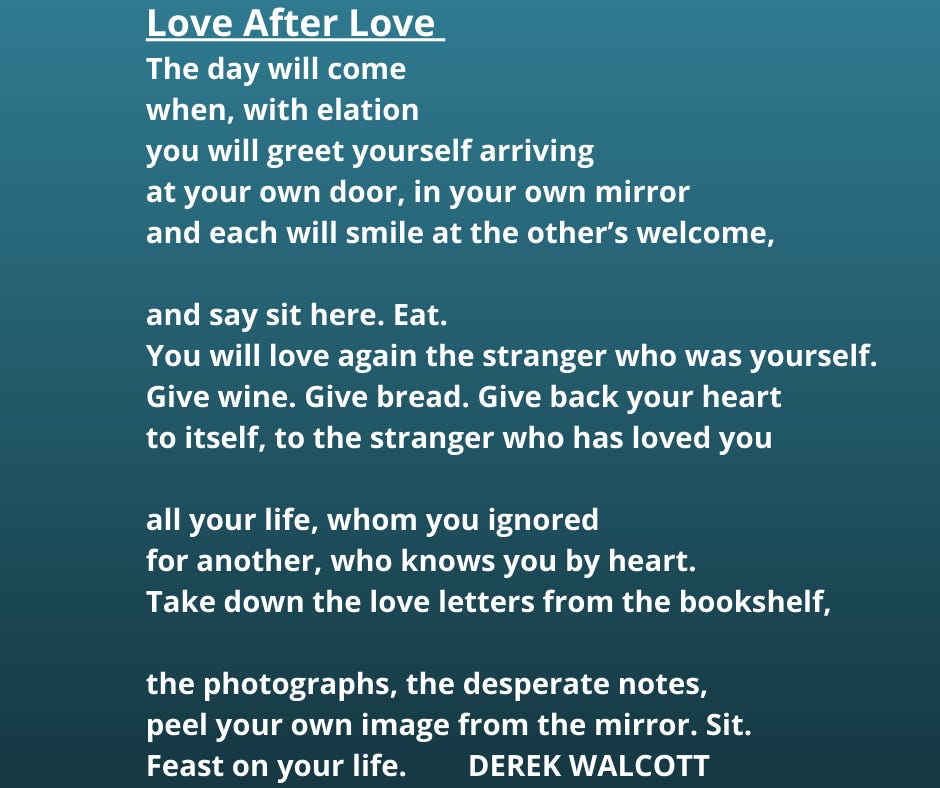 Love After Love
The day will come
when, with elation
you will greet yourself arriving
at your own door, in your own mirror
and each will smile at the other's welcome,

and say sit here. Eat.
You will love again the stranger who was yourself.
Give wine. Give bread. Give back your heart
to itself, to the stranger who has loved you

all your life, whom you ignored
for another, who knows you by heart.
Take down the love letters from the bookshelf,

the photographs, the desperate notes,
peel your own image from the mirror. Sit.
Feast on your life. DEREK WALCOTT